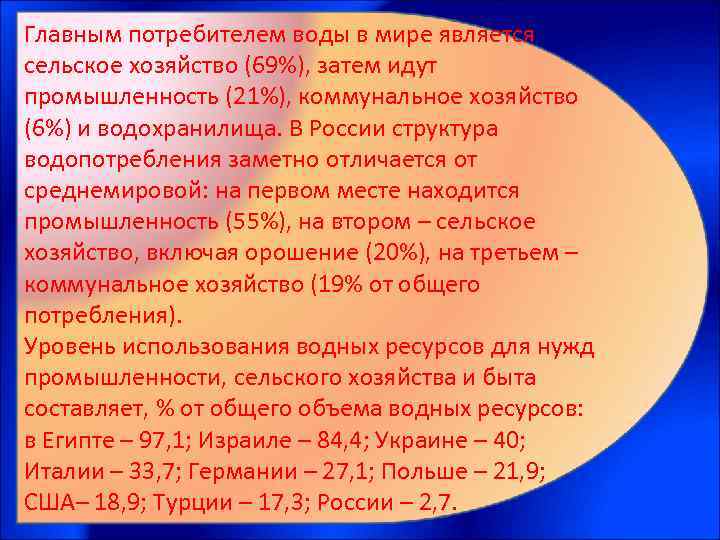 Главным потребителем воды в мире является сельское хозяйство (69%), затем идут промышленность (21%), коммунальное хозяйство (6%) и водохранилища. В России структура водопотребления заметно отличается от среднемировой: на первом месте находится промышленность (55%), на втором – сельское хозяйство, включая орошение (20%), на третьем – коммунальное хозяйство (19% от общего потребления).
Уровень использования водных ресурсов для нужд промышленности, сельского хозяйства и быта составляет, % от общего объема водных ресурсов: в Египте – 97,1; Израиле – 84,4; Украине – 40; Италии – 33,7; Германии – 27,1; Польше – 21,9; США– 18,9; Турции – 17,3; России – 2,7.